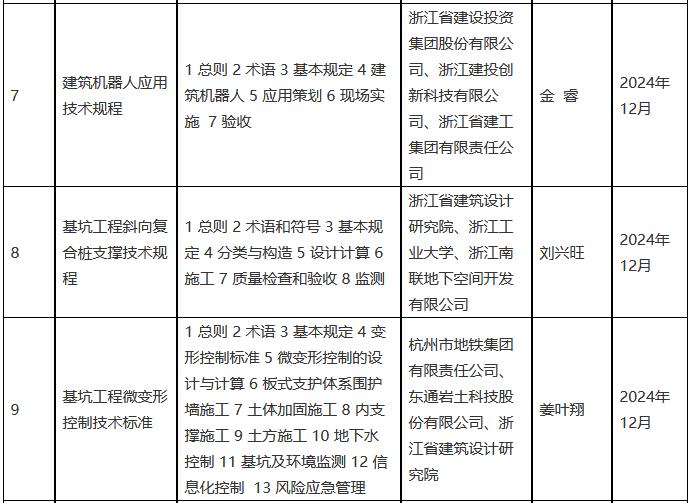 | 7 | 建筑机器人应用技术规程 | 1 总则 2 术语 3 基本规定 4 建筑机器人 5 应用策划 6 现场实施 7 验收 | 浙江省建设投资集团股份有限公司、浙江建投创新科技有限公司、浙江省建工集团有限责任公司 | 金 睿 | 2024年12月 |
|---|---|---|---|---|---|
| 8 | 基坑工程斜向复合桩支撑技术规程 | 1 总则 2 术语和符号 3 基本规定 4 分类与构造 5 设计计算 6 施工 7 质量检查和验收 8 监测 | 浙江省建筑设计研究院、浙江工业大学、浙江南联地下空间开发有限公司 | 刘兴旺 | 2024年12月 |
| 9 | 基坑工程微变形控制技术标准 | 1 总则 2 术语 3 基本规定 4 变形控制标准 5 微变形控制的设计与计算 6 板式支护体系围护墙施工 7 土体加固施工 8 内支撑施工 9 土方施工 10 地下水控制 11 基坑及环境监测 12 信息化控制 13 风险应急管理 | 杭州市地铁集团有限责任公司、东通岩土科技股份有限公司、浙江省建筑设计研究院 | 姜叶翔 | 2024年12月 |